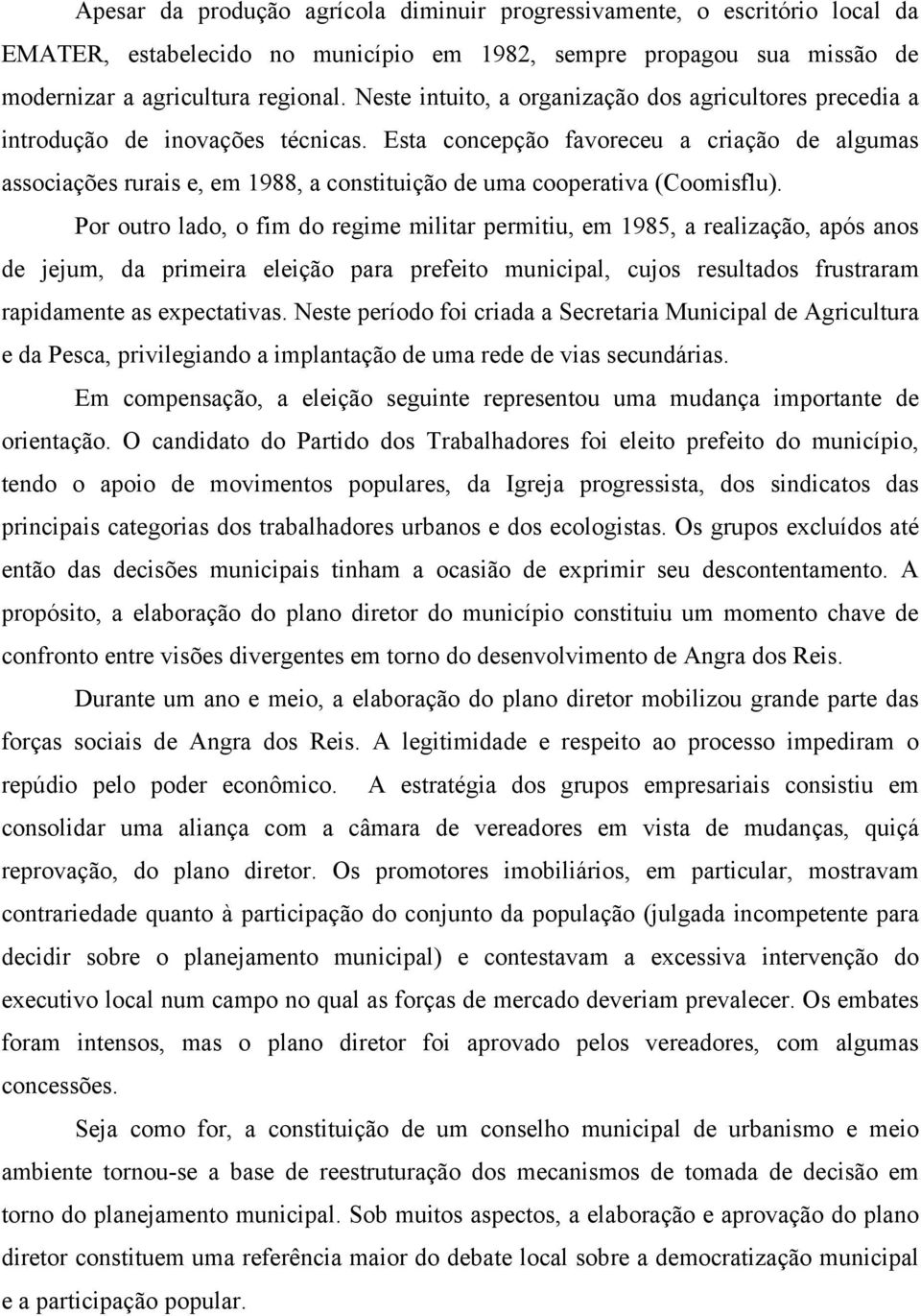 Apesar da produção agrícola diminuir progressivamente, o escritório local da EMATER, estabelecido no município em 1982, sempre propagou sua missão de modernizar a agricultura regional. Neste intuito, a organização dos agricultores precedia a introdução de inovações técnicas. Esta concepção favoreceu a criação de algumas associações rurais e, em 1988, a constituição de uma cooperativa (Coomisflu).

Por outro lado, o fim do regime militar permitiu, em 1985, a realização, após anos de jejum, da primeira eleição para prefeito municipal, cujos resultados frustraram rapidamente as expectativas. Neste período foi criada a Secretaria Municipal de Agricultura e da Pesca, privilegiando a implantação de uma rede de vias secundárias.

Em compensação, a eleição seguinte representou uma mudança importante de orientação. O candidato do Partido dos Trabalhadores foi eleito prefeito do município, tendo o apoio de movimentos populares, da Igreja progressista, dos sindicatos das principais categorias dos trabalhadores urbanos e dos ecologistas. Os grupos excluídos até então das decisões municipais tinham a ocasião de exprimir seu descontentamento. A propósito, a elaboração do plano diretor do município constituiu um momento chave de confronto entre visões divergentes em torno do desenvolvimento de Angra dos Reis.

Durante um ano e meio, a elaboração do plano diretor mobilizou grande parte das forças sociais de Angra dos Reis. A legitimidade e respeito ao processo impediram o repúdio pelo poder econômico. A estratégia dos grupos empresariais consistiu em consolidar uma aliança com a câmara de vereadores em vista de mudanças, quiçá reprovação, do plano diretor. Os promotores imobiliários, em particular, mostravam contrariedade quanto à participação do conjunto da população (julgada incompetente para decidir sobre o planejamento municipal) e contestavam a excessiva intervenção do executivo local num campo no qual as forças de mercado deveriam prevalecer. Os embates foram intensos, mas o plano diretor foi aprovado pelos vereadores, com algumas concessões.

Seja como for, a constituição de um conselho municipal de urbanismo e meio ambiente tornou-se a base de reestruturação dos mecanismos de tomada de decisão em torno do planejamento municipal. Sob muitos aspectos, a elaboração e aprovação do plano diretor constituem uma referência maior do debate local sobre a democratização municipal e a participação popular.